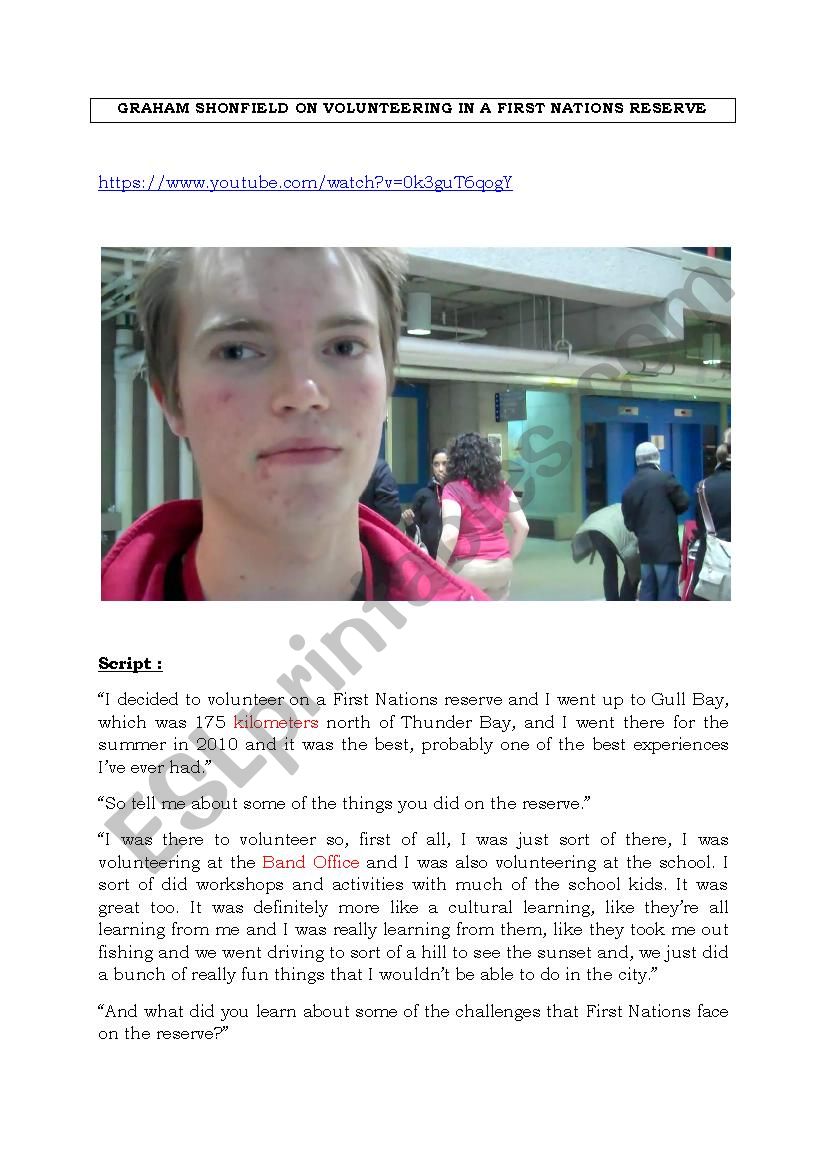 GRAHAM SHONFIELD ON VOLUNTEERING IN A FIRST NATIONS RESERVE

https://www.youtube.com/watch?v=0k3guT6qogY

ESLprintables.com

Script :

“I decided to volunteer on a First Nations reserve and I went up to Gull Bay, which was 175 kilometers north of Thunder Bay, and I went there for the summer in 2010 and it was the best, probably one of the best experiences I’ve ever had.”

“So tell me about some of the things you did on the reserve.”

“I was there to volunteer so, first of all, I was just sort of there, I was volunteering at the Band Office and I was also volunteering at the school. I sort of did workshops and activities with much of the school kids. It was great too. It was definitely more like a cultural learning, like they’re all learning from me and I was really learning from them, like they took me out fishing and we went driving to sort of a hill to see the sunset and, we just did a bunch of really fun things that I wouldn’t be able to do in the city.”

“And what did you learn about some of the challenges that First Nations face on the reserve?”